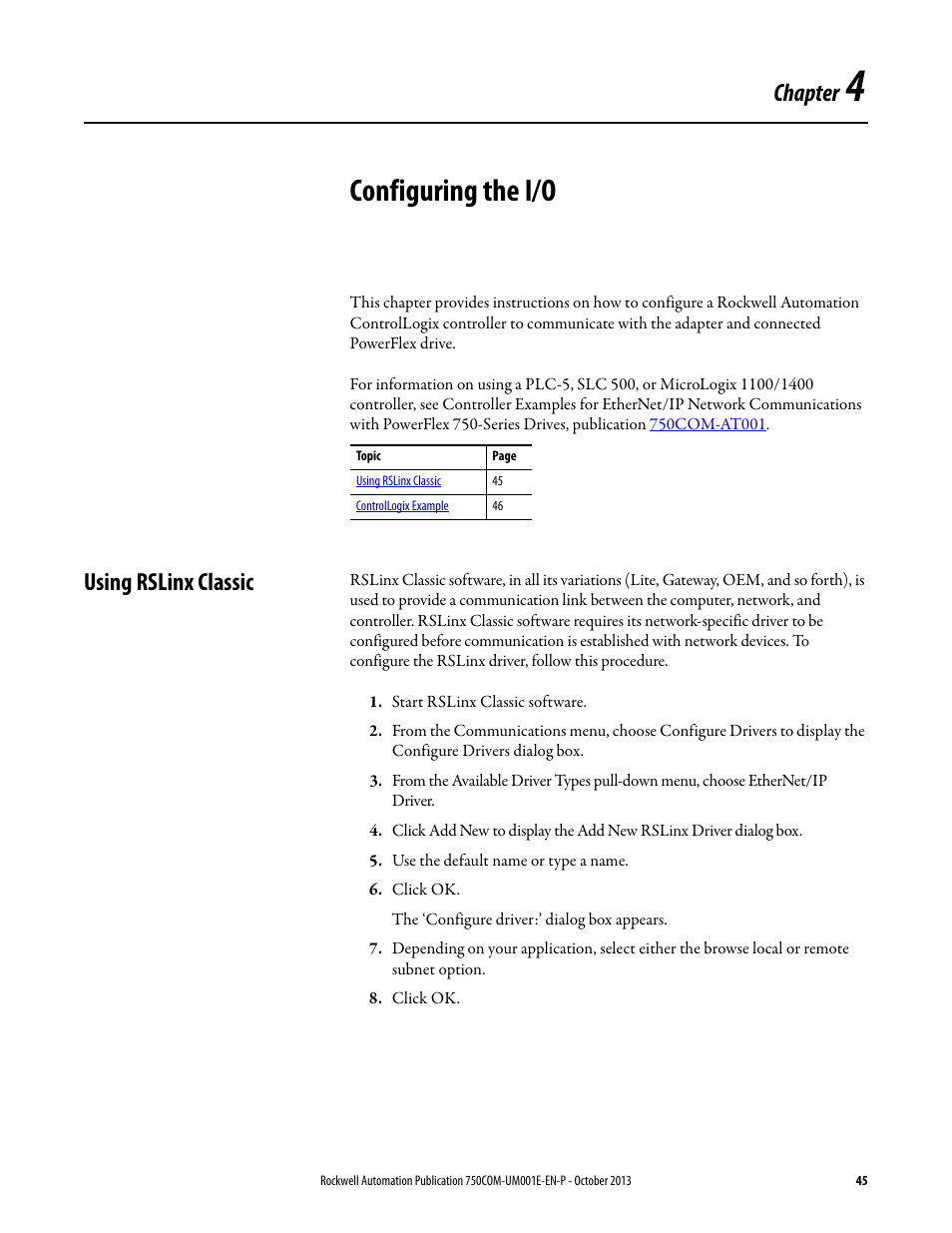 Chapter 4

Configuring the I/O

This chapter provides instructions on how to configure a Rockwell Automation ControlLogix controller to communicate with the adapter and connected PowerFlex drive.

For information on using a PLC-5, SLC 500, or MicroLogix 1100/1400 controller, see Controller Examples for EtherNet/IP Network Communications with PowerFlex 750-Series Drives, publication 750COM-AT001.

| Topic | Page |
|---|---|
| Using RSLinx Classic | 45 |
| ControlLogix Example | 46 |

Using RSLinx Classic

RSLinx Classic software, in all its variations (Lite, Gateway, OEM, and so forth), is used to provide a communication link between the computer, network, and controller. RSLinx Classic software requires its network-specific driver to be configured before communication is established with network devices. To configure the RSLinx driver, follow this procedure.

1. Start RSLinx Classic software.

2. From the Communications menu, choose Configure Drivers to display the Configure Drivers dialog box.

3. From the Available Driver Types pull-down menu, choose EtherNet/IP Driver.

4. Click Add New to display the Add New RSLinx Driver dialog box.

5. Use the default name or type a name.

6. Click OK.

The 'Configure driver:' dialog box appears.

7. Depending on your application, select either the browse local or remote subnet option.

8. Click OK.

Rockwell Automation Publication 750COM-UM001E-EN-P - October 2013 45